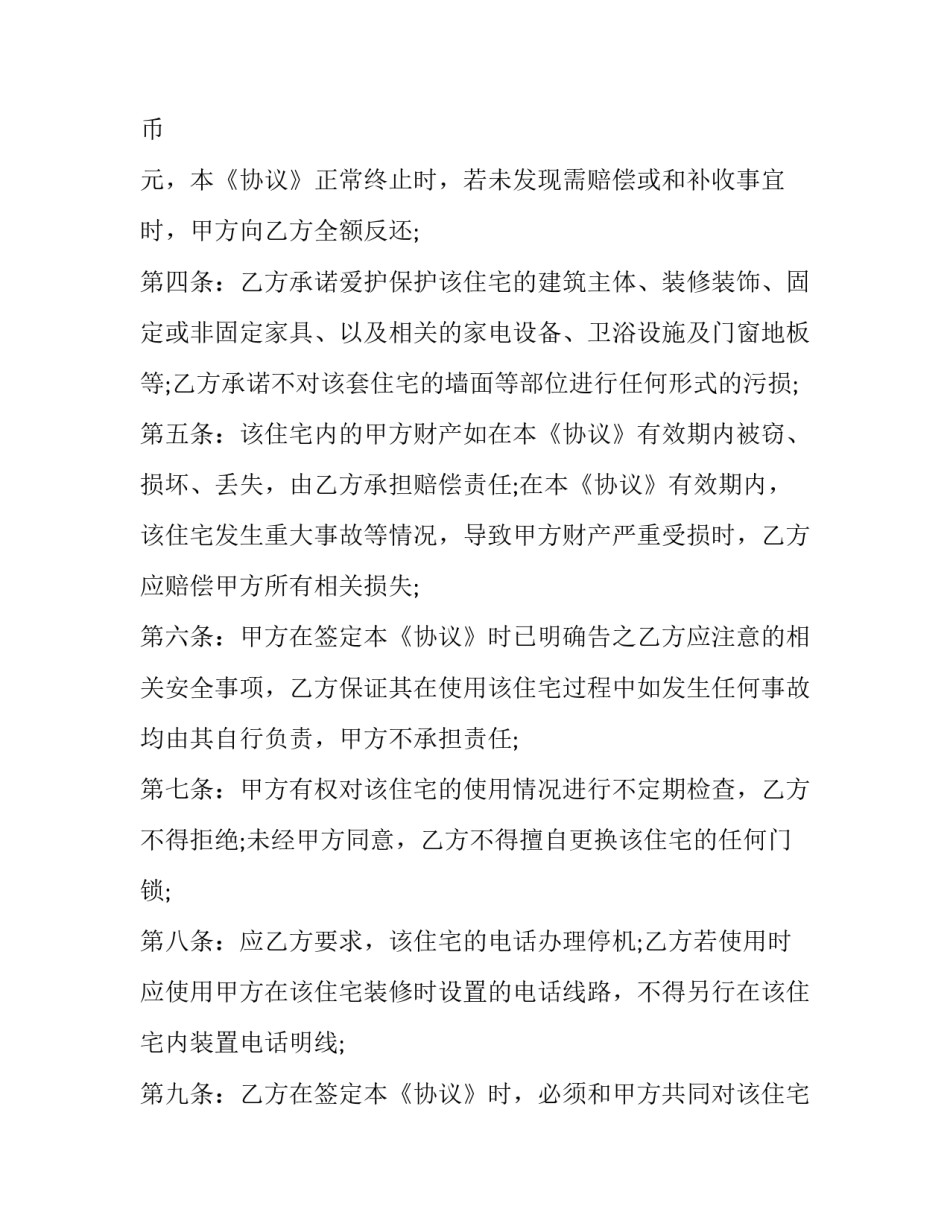 币

元，本《协议》正常终止时，若未发现需赔偿或和补收事宜时，甲方向乙方全额反还;

第四条：乙方承诺爱护保护该住宅的建筑主体、装修装饰、固定或非固定家具、以及相关的家电设备、卫浴设施及门窗地板等;乙方承诺不对该套住宅的墙面等部位进行任何形式的污损;

第五条：该住宅内的甲方财产如在本《协议》有效期内被窃、损坏、丢失，由乙方承担赔偿责任;在本《协议》有效期内，该住宅发生重大事故等情况，导致甲方财产严重受损时，乙方应赔偿甲方所有相关损失;

第六条：甲方在签定本《协议》时已明确告之乙方应注意的相关安全事项，乙方保证其在使用该住宅过程中如发生任何事故均由其自行负责，甲方不承担责任;

第七条：甲方有权对该住宅的使用情况进行不定期检查，乙方不得拒绝;未经甲方同意，乙方不得擅自更换该住宅的任何门锁;

第八条：应乙方要求，该住宅的电话办理停机;乙方若使用时应使用甲方在该住宅装修时设置的电话线路，不得另行在该住宅内装置电话明线;

第九条：乙方在签定本《协议》时，必须和甲方共同对该住宅